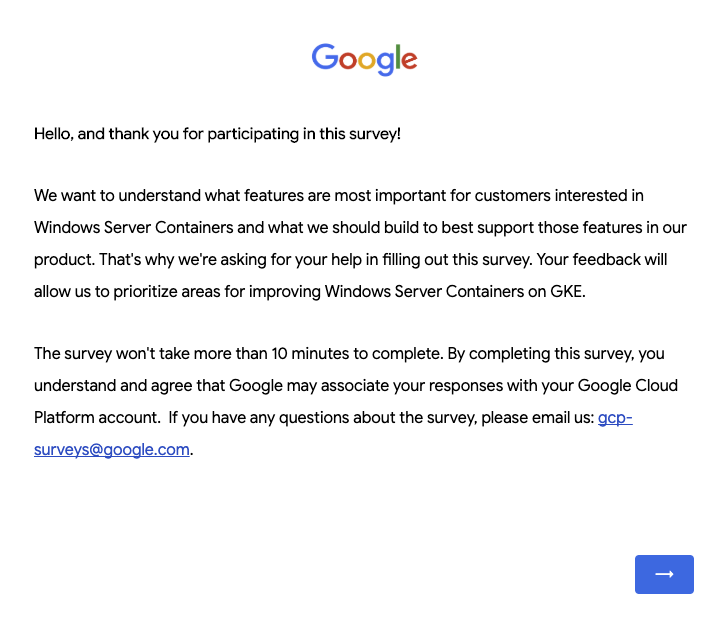 Google

Hello, and thank you for participating in this survey!

We want to understand what features are most important for customers interested in Windows Server Containers and what we should build to best support those features in our product. That's why we're asking for your help in filling out this survey. Your feedback will allow us to prioritize areas for improving Windows Server Containers on GKE.

The survey won't take more than 10 minutes to complete. By completing this survey, you understand and agree that Google may associate your responses with your Google Cloud Platform account. If you have any questions about the survey, please email us: gcp-surveys@google.com.

→